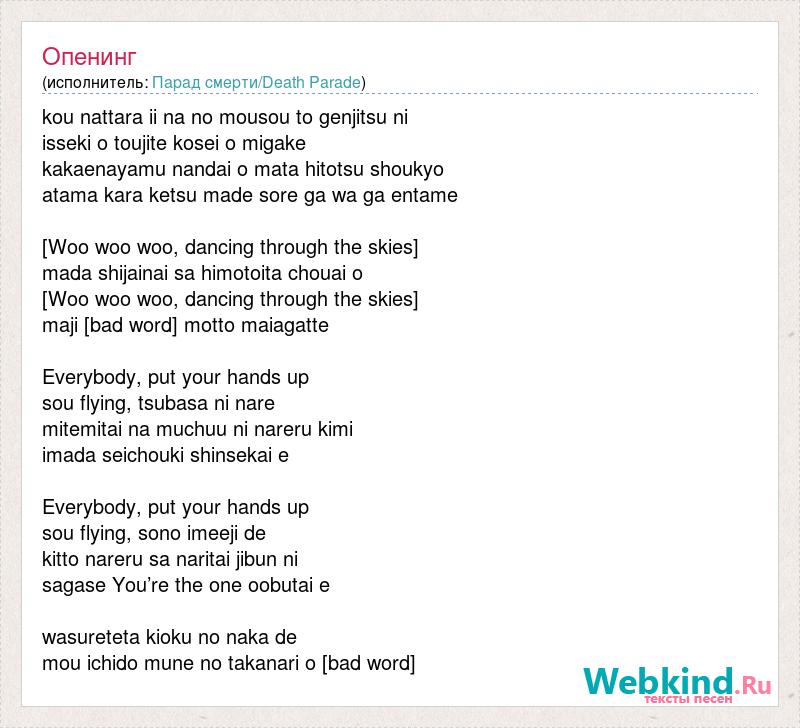 Опенинг
(исполнитель: Парад смерти/Death Parade)

kou nattara ii na no mousou to genjitsu ni
isseki o toujite kosei o migake
kakaenayamu nandai o mata hitotsu shoukyo
atama kara ketsu made sore ga wa ga entame

[Woo woo woo, dancing through the skies]
mada shijainai sa himotoita chouai o
[Woo woo woo, dancing through the skies]
maji [bad word] motto maiagatte

Everybody, put your hands up
sou flying, tsubasa ni nare
mitemitai na muchuu ni nareru kimi
imada seichouki shinsekai e

Everybody, put your hands up
sou flying, sono imeeji de
kitto nareru sa naritai jibun ni
sagase You're the one oobutai e

wasureteta kioku no naka de
mou ichido mune no takanari o [bad word]

Webkind.Ru
тексты песен